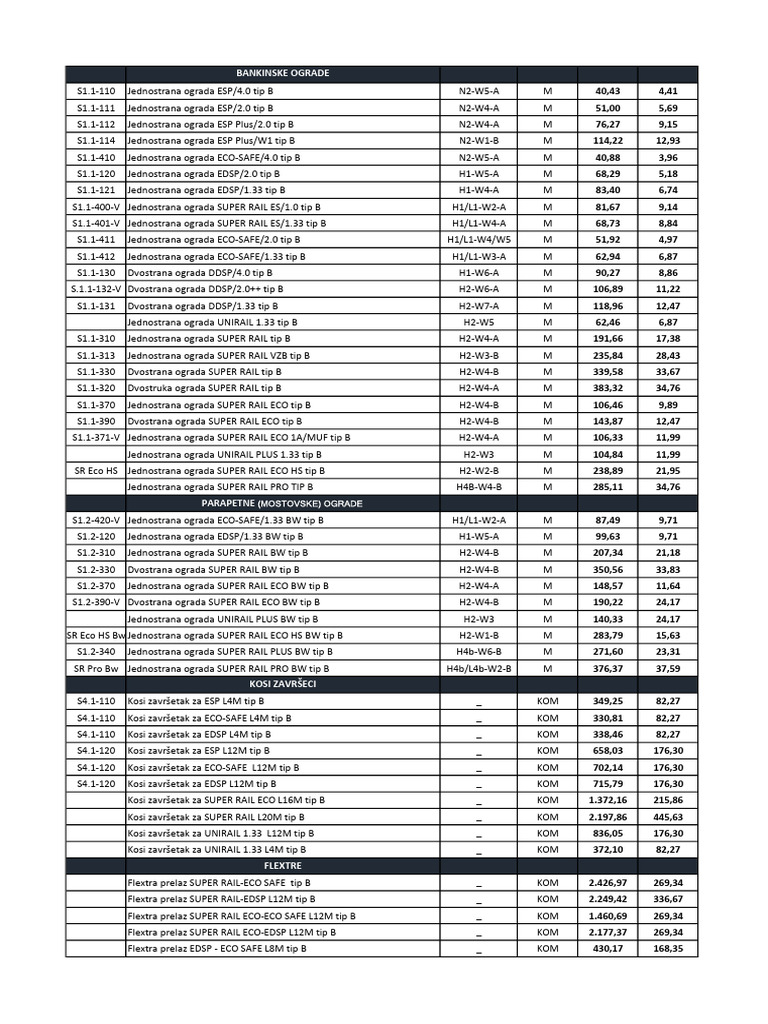 | | BANKINSKE OGRADE | | | | |
|---|---|---|---|---|---|
| S1.1-110 | Jednostrana ograda ESP/4.0 tip B | N2-W5-A | M | 40,43 | 4,41 |
| S1.1-111 | Jednostrana ograda ESP/2.0 tip B | N2-W4-A | M | 51,00 | 5,69 |
| S1.1-112 | Jednostrana ograda ESP Plus/2.0 tip B | N2-W4-A | M | 76,27 | 9,15 |
| S1.1-114 | Jednostrana ograda ESP Plus/W1 tip B | N2-W1-B | M | 114,22 | 12,93 |
| S1.1-410 | Jednostrana ograda ECO-SAFE/4.0 tip B | N2-W5-A | M | 40,88 | 3,96 |
| S1.1-120 | Jednostrana ograda EDSP/2.0 tip B | H1-W5-A | M | 68,29 | 5,18 |
| S1.1-121 | Jednostrana ograda EDSP/1.33 tip B | H1-W4-A | M | 83,40 | 6,74 |
| S1.1-400-V | Jednostrana ograda SUPER RAIL ES/1.0 tip B | H1/L1-W2-A | M | 81,67 | 9,14 |
| S1.1-401-V | Jednostrana ograda SUPER RAIL ES/1.33 tip B | H1/L1-W4-A | M | 68,73 | 8,84 |
| S1.1-411 | Jednostrana ograda ECO-SAFE/2.0 tip B | H1/L1-W4/W5 | M | 51,92 | 4,97 |
| S1.1-412 | Jednostrana ograda ECO-SAFE/1.33 tip B | H1/L1-W3-A | M | 62,94 | 6,87 |
| S1.1-130 | Dvostrana ograda DDSP/4.0 tip B | H1-W6-A | M | 90,27 | 8,86 |
| S.1.1-132-V | Dvostrana ograda DDSP/2.0++ tip B | H2-W6-A | M | 106,89 | 11,22 |
| S1.1-131 | Dvostrana ograda DDSP/1.33 tip B | H2-W7-A | M | 118,96 | 12,47 |
| | Jednostrana ograda UNIRAIL 1.33 tip B | H2-W5 | M | 62,46 | 6,87 |
| S1.1-310 | Jednostrana ograda SUPER RAIL tip B | H2-W4-A | M | 191,66 | 17,38 |
| S1.1-313 | Jednostrana ograda SUPER RAIL VZB tip B | H2-W3-B | M | 235,84 | 28,43 |
| S1.1-330 | Dvostrana ograda SUPER RAIL tip B | H2-W4-B | M | 339,58 | 33,67 |
| S1.1-320 | Dvostruka ograda SUPER RAIL tip B | H2-W4-A | M | 383,32 | 34,76 |
| S1.1-370 | Jednostrana ograda SUPER RAIL ECO tip B | H2-W4-B | M | 106,46 | 9,89 |
| S1.1-390 | Dvostrana ograda SUPER RAIL ECO tip B | H2-W4-B | M | 143,87 | 12,47 |
| S1.1-371-V | Jednostrana ograda SUPER RAIL ECO 1A/MUF tip B | H2-W4-A | M | 106,33 | 11,99 |
| | Jednostrana ograda UNIRAIL PLUS 1.33 tip B | H2-W3 | M | 104,84 | 11,99 |
| SR Eco HS | Jednostrana ograda SUPER RAIL ECO HS tip B | H2-W2-B | M | 238,89 | 21,95 |
| | Jednostrana ograda SUPER RAIL PRO TIP B | H4B-W4-B | M | 285,11 | 34,76 |
| | PARAPETNE (MOSTOVSKE) OGRADE | | | | |
| S1.2-420-V | Jednostrana ograda ECO-SAFE/1.33 BW tip B | H1/L1-W2-A | M | 87,49 | 9,71 |
| S1.2-120 | Jednostrana ograda EDSP/1.33 BW tip B | H1-W5-A | M | 99,63 | 9,71 |
| S1.2-310 | Jednostrana ograda SUPER RAIL BW tip B | H2-W4-B | M | 207,34 | 21,18 |
| S1.2-330 | Dvostrana ograda SUPER RAIL BW tip B | H2-W4-B | M | 350,56 | 33,83 |
| S1.2-370 | Jednostrana ograda SUPER RAIL ECO BW tip B | H2-W4-A | M | 148,57 | 11,64 |
| S1.2-390-V | Dvostrana ograda SUPER RAIL ECO BW tip B | H2-W4-B | M | 190,22 | 24,17 |
| | Jednostrana ograda UNIRAIL PLUS BW tip B | H2-W3 | M | 140,33 | 24,17 |
| SR Eco HS Bw | Jednostrana ograda SUPER RAIL ECO HS BW tip B | H2-W1-B | M | 283,79 | 15,63 |
| S1.2-340 | Jednostrana ograda SUPER RAIL PLUS BW tip B | H4b-W6-B | M | 271,60 | 23,31 |
| SR Pro Bw | Jednostrana ograda SUPER RAIL PRO BW tip B | H4b/L4b-W2-B | M | 376,37 | 37,59 |
| | KOSI ZAVRŠECI | | | | |
| S4.1-110 | Kosi završetak za ESP L4M tip B | _ | KOM | 349,25 | 82,27 |
| S4.1-110 | Kosi završetak za ECO-SAFE L4M tip B | _ | KOM | 330,81 | 82,27 |
| S4.1-110 | Kosi završetak za EDSP L4M tip B | _ | KOM | 338,46 | 82,27 |
| S4.1-120 | Kosi završetak za ESP L12M tip B | _ | KOM | 658,03 | 176,30 |
| S4.1-120 | Kosi završetak za ECO-SAFE L12M tip B | _ | KOM | 702,14 | 176,30 |
| S4.1-120 | Kosi završetak za EDSP L12M tip B | _ | KOM | 715,79 | 176,30 |
| | Kosi završetak za SUPER RAIL ECO L16M tip B | _ | KOM | 1.372,16 | 215,86 |
| | Kosi završetak za SUPER RAIL L20M tip B | _ | KOM | 2.197,86 | 445,63 |
| | Kosi završetak za UNIRAIL 1.33 L12M tip B | _ | KOM | 836,05 | 176,30 |
| | Kosi završetak za UNIRAIL 1.33 L4M tip B | _ | KOM | 372,10 | 82,27 |
| | FLEXTRE | | | | |
| | Flextra prelaz SUPER RAIL-ECO SAFE tip B | _ | KOM | 2.426,97 | 269,34 |
| | Flextra prelaz SUPER RAIL-EDSP L12M tip B | _ | KOM | 2.249,42 | 336,67 |
| | Flextra prelaz SUPER RAIL ECO-ECO SAFE L12M tip B | _ | KOM | 1.460,69 | 269,34 |
| | Flextra prelaz SUPER RAIL ECO-EDSP L12M tip B | _ | KOM | 2.177,37 | 269,34 |
| | Flextra prelaz EDSP - ECO SAFE L8M tip B | _ | KOM | 430,17 | 168,35 |